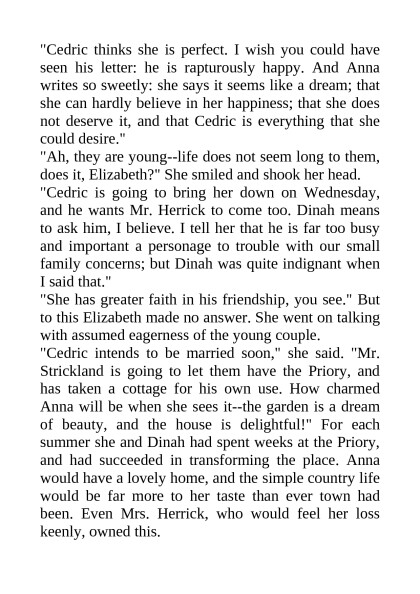 "Cedric thinks she is perfect. I wish you could have seen his letter: he is rapturously happy. And Anna writes so sweetly: she says it seems like a dream; that she can hardly believe in her happiness; that she does not deserve it, and that Cedric is everything that she could desire."

"Ah, they are young--life does not seem long to them, does it, Elizabeth?" She smiled and shook her head.

"Cedric is going to bring her down on Wednesday, and he wants Mr. Herrick to come too. Dinah means to ask him, I believe. I tell her that he is far too busy and important a personage to trouble with our small family concerns; but Dinah was quite indignant when I said that."

"She has greater faith in his friendship, you see." But to this Elizabeth made no answer. She went on talking with assumed eagerness of the young couple.

"Cedric intends to be married soon," she said. "Mr. Strickland is going to let them have the Priory, and has taken a cottage for his own use. How charmed Anna will be when she sees it--the garden is a dream of beauty, and the house is delightful!" For each summer she and Dinah had spent weeks at the Priory, and had succeeded in transforming the place. Anna would have a lovely home, and the simple country life would be far more to her taste than ever town had been. Even Mrs. Herrick, who would feel her loss keenly, owned this.